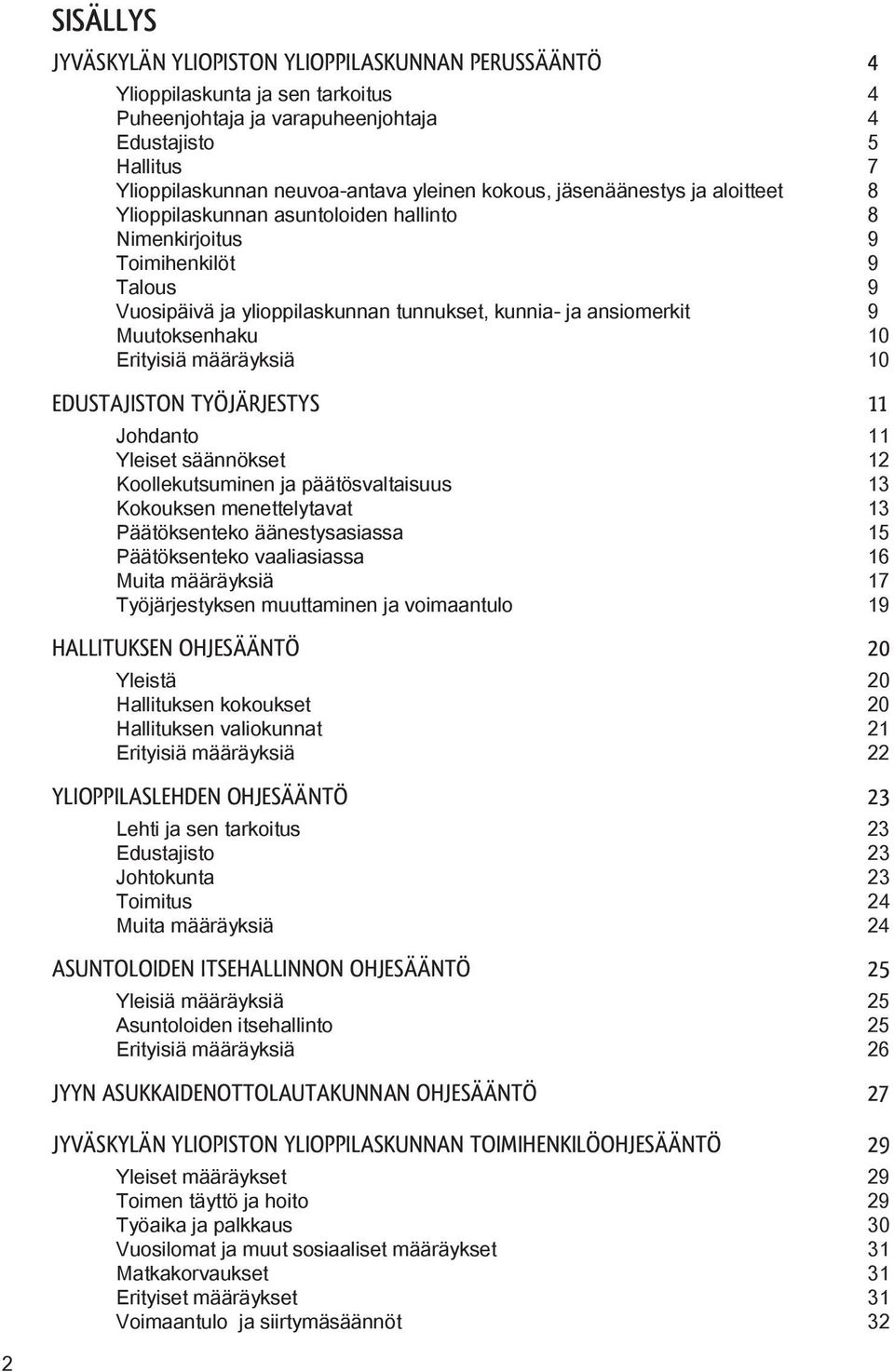 SISÄLLYS

JYVÄSKYLÄN YLIOPISTON YLIOPPILASKUNNAN PERUSSÄÄNTÖ 4

Ylioppilaskunta ja sen tarkoitus 4
Puheenjohtaja ja varapuheenjohtaja 4
Edustajisto 5
Hallitus 7
Ylioppilaskunnan neuvoa-antava yleinen kokous, jäsenäänestys ja aloitteet 8
Ylioppilaskunnan asuntoloiden hallinto 8
Nimenkirjoitus 9
Toimihenkilöt 9
Talous 9
Vuosipäivä ja ylioppilaskunnan tunnukset, kunnia- ja ansiomerkit 9
Muutoksenhaku 10
Erityisiä määräyksiä 10

EDUSTAJISTON TYÖJÄRJESTYS 11

Johdanto 11
Yleiset säännökset 12
Koollekutsuminen ja päätösvaltaisuus 13
Kokouksen menettelytavat 13
Päätöksenteko äänestysasiassa 15
Päätöksenteko vaaliasiassa 16
Muita määräyksiä 17
Työjärjestyksen muuttaminen ja voimaantulo 19

HALLITUKSEN OHJESÄÄNTÖ 20

Yleistä 20
Hallituksen kokoukset 20
Hallituksen valiokunnat 21
Erityisiä määräyksiä 22

YLIOPPILASLEHDEN OHJESÄÄNTÖ 23

Lehti ja sen tarkoitus 23
Edustajisto 23
Johtokunta 23
Toimitus 24
Muita määräyksiä 24

ASUNTOLOIDEN ITSEHALLINNON OHJESÄÄNTÖ 25

Yleisiä määräyksiä 25
Asuntoloiden itsehallinto 25
Erityisiä määräyksiä 26

JYYN ASUKKAIDENOTTOLAUTAKUNNAN OHJESÄÄNTÖ 27

JYVÄSKYLÄN YLIOPISTON YLIOPPILASKUNNAN TOIMIHENKILÖOHJESÄÄNTÖ 29

Yleiset määräykset 29
Toimen täyttö ja hoito 29
Työaika ja palkkaus 30
Vuosilomat ja muut sosiaaliset määräykset 31
Matkakorvaukset 31
Erityiset määräykset 31
Voimaantulo ja siirtymäsäännöt 32

2